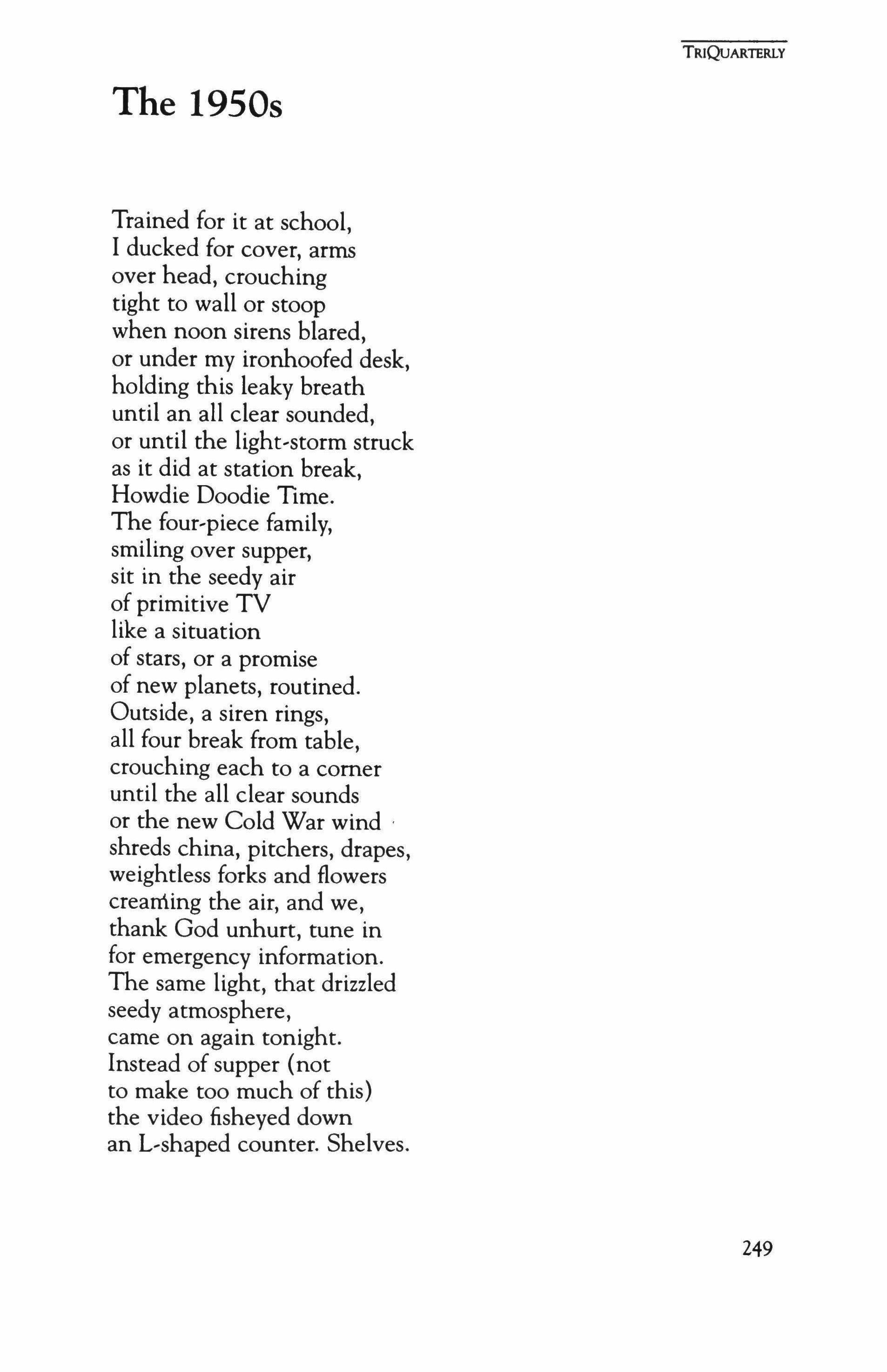 TRIQUARTERLY

The 1950s

Trained for it at school,
I ducked for cover, arms
over head, crouching
tight to wall or stoop
when noon sirens blared,
or under my ironhoofed desk,
holding this leaky breath
until an all clear sounded,
or until the light-storm struck
as it did at station break,
Howdie Doodie Time.
The four-piece family,
smiling over supper,
sit in the seedy air
of primitive TV
like a situation
of stars, or a promise
of new planets, routined.
Outside, a siren rings,
all four break from table,
crouching each to a corner
until the all clear sounds
or the new Cold War wind
shreds china, pitchers, drapes,
weightless forks and flowers
creaming the air, and we,
thank God unhurt, tune in
for emergency information.
The same light, that drizzled
seedy atmosphere,
came on again tonight.
Instead of supper (not
to make too much of this)
the video fisheyed down
an L-shaped counter. Shelves.

249